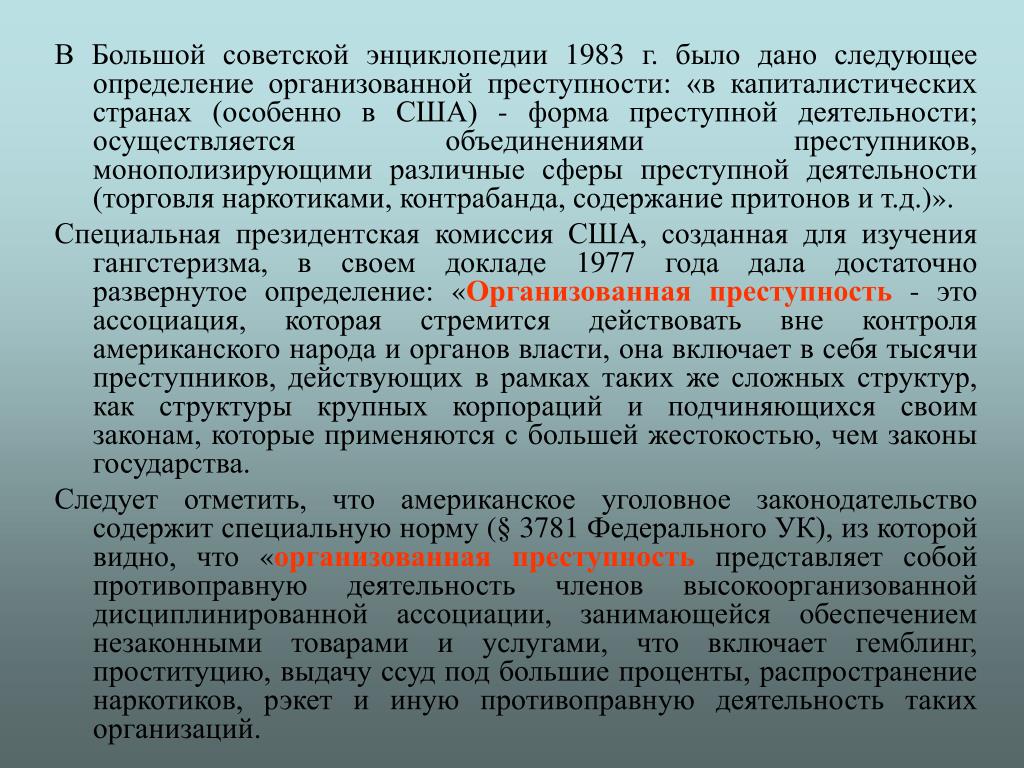 В Большой советской энциклопедии 1983 г. было дано следующее определение организованной преступности: «в капиталистических странах (особенно в США) - форма преступной деятельности; осуществляется объединениями преступников, монополизирующими различные сферы преступной деятельности (торговля наркотиками, контрабанда, содержание притонов и т.д.)».

Специальная президентская комиссия США, созданная для изучения гангстеризма, в своем докладе 1977 года дала достаточно развернутое определение: «Организованная преступность - это ассоциация, которая стремится действовать вне контроля американского народа и органов власти, она включает в себя тысячи преступников, действующих в рамках таких же сложных структур, как структуры крупных корпораций и подчиняющихся своим законам, которые применяются с большей жестокостью, чем законы государства.

Следует отметить, что американское уголовное законодательство содержит специальную норму (§ 3781 Федерального УК), из которой видно, что «организованная преступность представляет собой противоправную деятельность членов высокоорганизованной дисциплинированной ассоциации, занимающейся обеспечением незаконными товарами и услугами, что включает гемблинг, проституцию, выдачу ссуд под большие проценты, распространение наркотиков, рэкет и иную противоправную деятельность таких организаций.